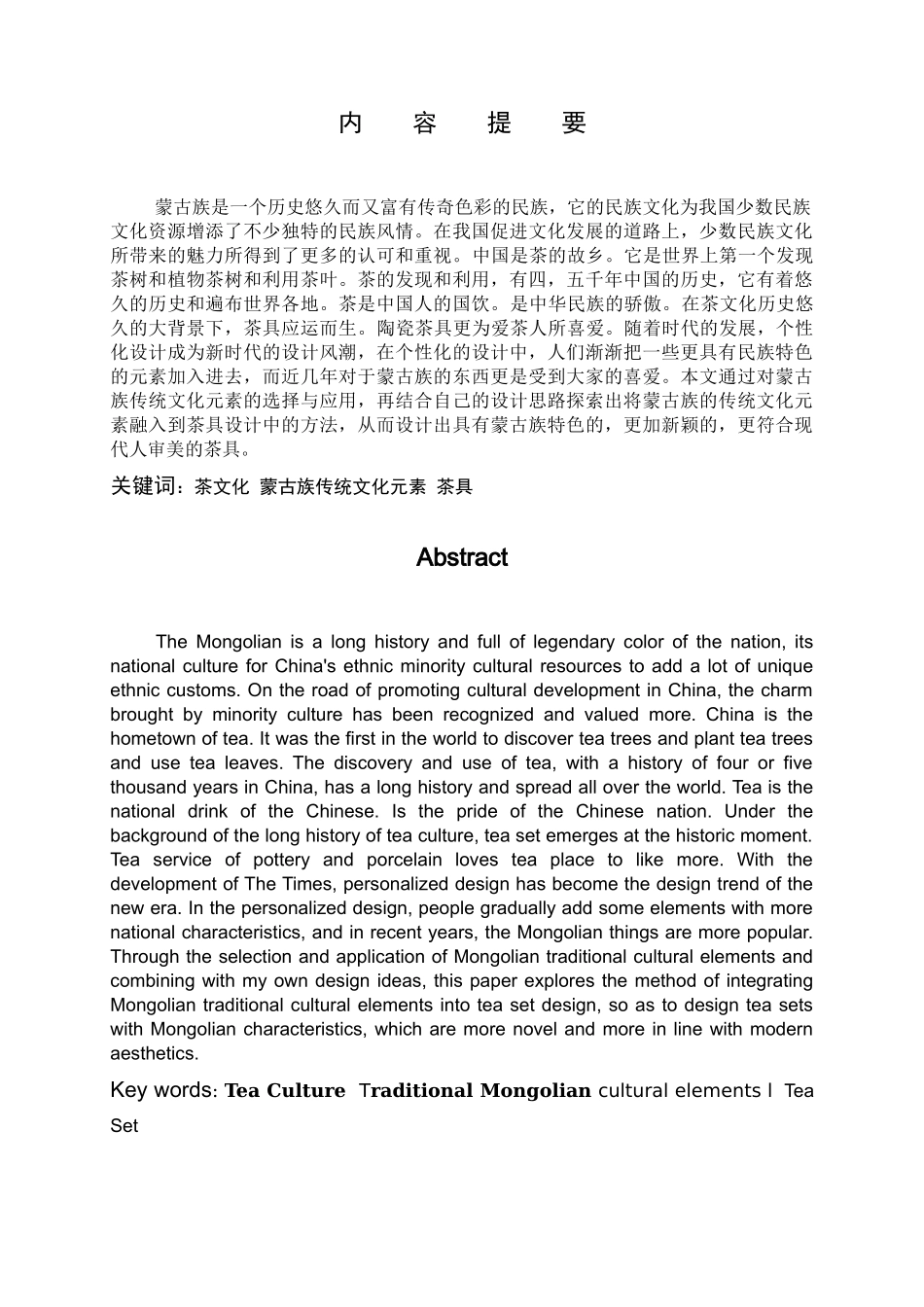 内 容 提 要

蒙古族是一个历史悠久而又富有传奇色彩的民族，它的民族文化为我国少数民族文化资源增添了不少独特的民族风情。在我国促进文化发展的道路上，少数民族文化所带来的魅力所得到了更多的认可和重视。中国是茶的故乡。它是世界上第一个发现茶树和植物茶树和利用茶叶。茶的发现和利用，有四，五千年中国的历史，它有着悠久的历史和遍布世界各地。茶是中国人的国饮。是中华民族的骄傲。在茶文化历史悠久的大背景下，茶具应运而生。陶瓷茶具更为爱茶人所喜爱。随着时代的发展，个性化设计成为新时代的设计风潮，在个性化的设计中，人们渐渐把一些更具有民族特色的元素加入进去，而近几年对于蒙古族的东西更是受到大家的喜爱。本文通过对蒙古族传统文化元素的选择与应用，再结合自己的设计思路探索出将蒙古族的传统文化元素融入到茶具设计中的方法，从而设计出具有蒙古族特色的，更加新颖的，更符合现代人审美的茶具。

关键词：茶文化 蒙古族传统文化元素 茶具

Abstract

The Mongolian is a long history and full of legendary color of the nation, its national culture for China's ethnic minority cultural resources to add a lot of unique ethnic customs. On the road of promoting cultural development in China, the charm brought by minority culture has been recognized and valued more. China is the hometown of tea. It was the first in the world to discover tea trees and plant tea trees and use tea leaves. The discovery and use of tea, with a history of four or five thousand years in China, has a long history and spread all over the world. Tea is the national drink of the Chinese. Is the pride of the Chinese nation. Under the background of the long history of tea culture, tea set emerges at the historic moment. Tea service of pottery and porcelain loves tea place to like more. With the development of The Times, personalized design has become the design trend of the new era. In the personalized design, people gradually add some elements with more national characteristics, and in recent years, the Mongolian things are more popular. Through the selection and application of Mongolian traditional cultural elements and combining with my own design ideas, this paper explores the method of integrating Mongolian traditional cultural elements into tea set design, so as to design tea sets with Mongolian characteristics, which are more novel and more in line with modern aesthetics.

Key words: Tea Culture Traditional Mongolian cultural elements l Tea Set